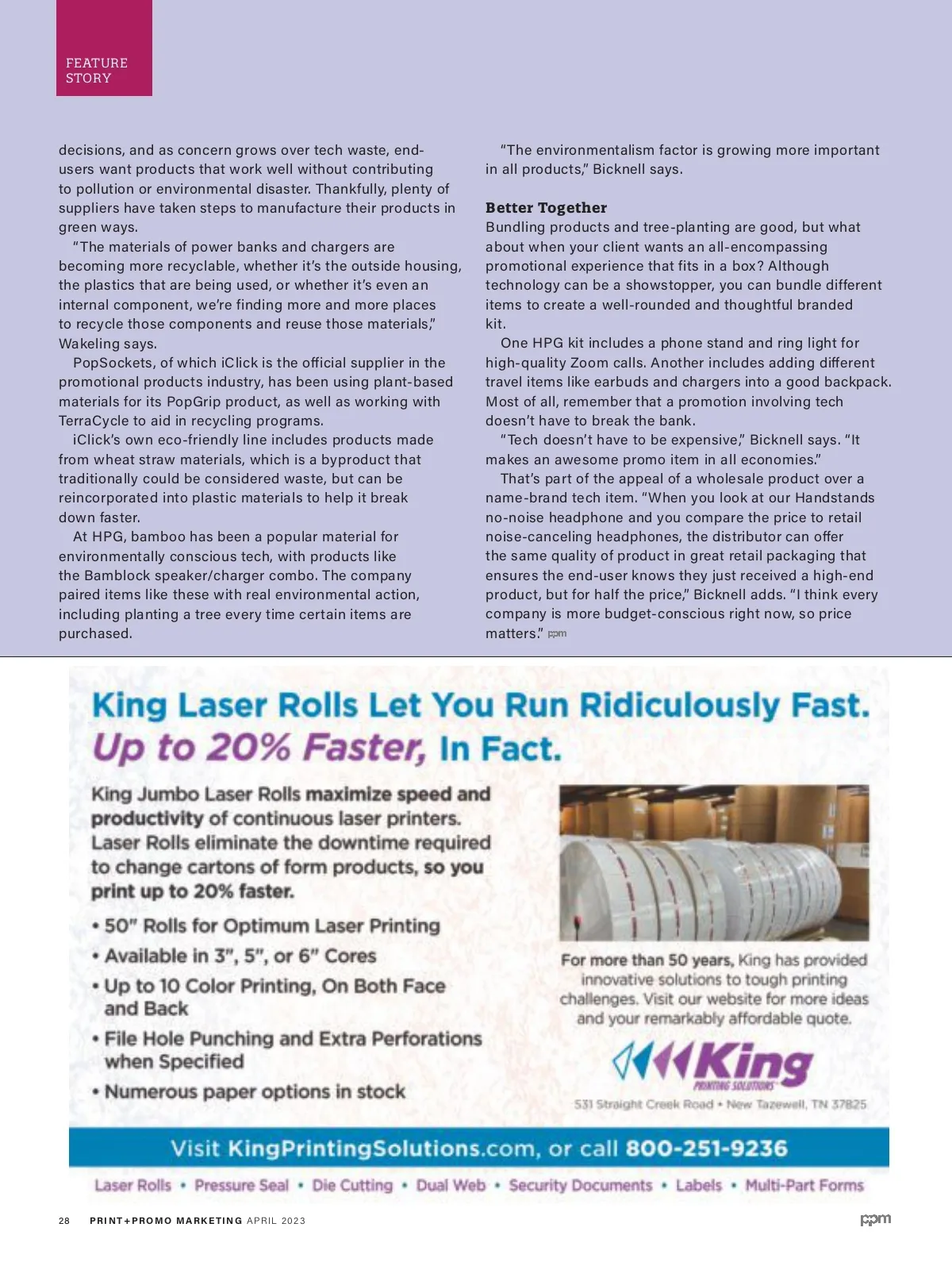 FEATURE STORY

decisions, and as concern grows over tech waste, end-users want products that work well without contributing to pollution or environmental disaster. Thankfully, plenty of suppliers have taken steps to manufacture their products in green ways.

"The materials of power banks and chargers are becoming more recyclable, whether it's the outside housing, the plastics that are being used, or whether it's even an internal component, we're finding more and more places to recycle those components and reuse those materials," Wakeling says.

PopSockets, of which iClick is the official supplier in the promotional products industry, has been using plant-based materials for its PopGrip product, as well as working with TerraCycle to aid in recycling programs.

iClick's own eco-friendly line includes products made from wheat straw materials, which is a byproduct that traditionally could be considered waste, but can be reincorporated into plastic materials to help it break down faster.

At HPG, bamboo has been a popular material for environmentally conscious tech, with products like the Bamblock speaker/charger combo. The company paired items like these with real environmental action, including planting a tree every time certain items are purchased.

"The environmentalism factor is growing more important in all products," Bicknell says.

Better Together

Bundling products and tree-planting are good, but what about when your client wants an all-encompassing promotional experience that fits in a box? Although technology can be a showstopper, you can bundle different items to create a well-rounded and thoughtful branded kit.

One HPG kit includes a phone stand and ring light for high-quality Zoom calls. Another includes adding different travel items like earbuds and chargers into a good backpack. Most of all, remember that a promotion involving tech doesn't have to break the bank.

"Tech doesn't have to be expensive," Bicknell says. "It makes an awesome promo item in all economies."

That's part of the appeal of a wholesale product over a name-brand tech item. "When you look at our Handstands no-noise headphone and you compare the price to retail noise-canceling headphones, the distributor can offer the same quality of product in great retail packaging that ensures the end-user knows they just received a high-end product, but for half the price," Bicknell adds. "I think every company is more budget-conscious right now, so price matters." ppm

King Laser Rolls Let You Run Ridiculously Fast.
Up to 20% Faster, In Fact.

King Jumbo Laser Rolls maximize speed and productivity of continuous laser printers. Laser Rolls eliminate the downtime required to change cartons of form products, so you print up to 20% faster.

• 50" Rolls for Optimum Laser Printing
• Available in 3", 5", or 6" Cores
• Up to 10 Color Printing, On Both Face and Back
• File Hole Punching and Extra Perforations when Specified
• Numerous paper options in stock

For more than 50 years, King has provided innovative solutions to tough printing challenges. Visit our website for more ideas and your remarkably affordable quote.

King
PRINTING SOLUTIONS
531 Straight Creek Road • New Tazewell, TN 37825

Visit KingPrintingSolutions.com, or call 800-251-9236

Laser Rolls • Pressure Seal • Die Cutting • Dual Web • Security Documents • Labels • Multi-Part Forms

28 PRINT+PROMO MARKETING APRIL 2023 ppm